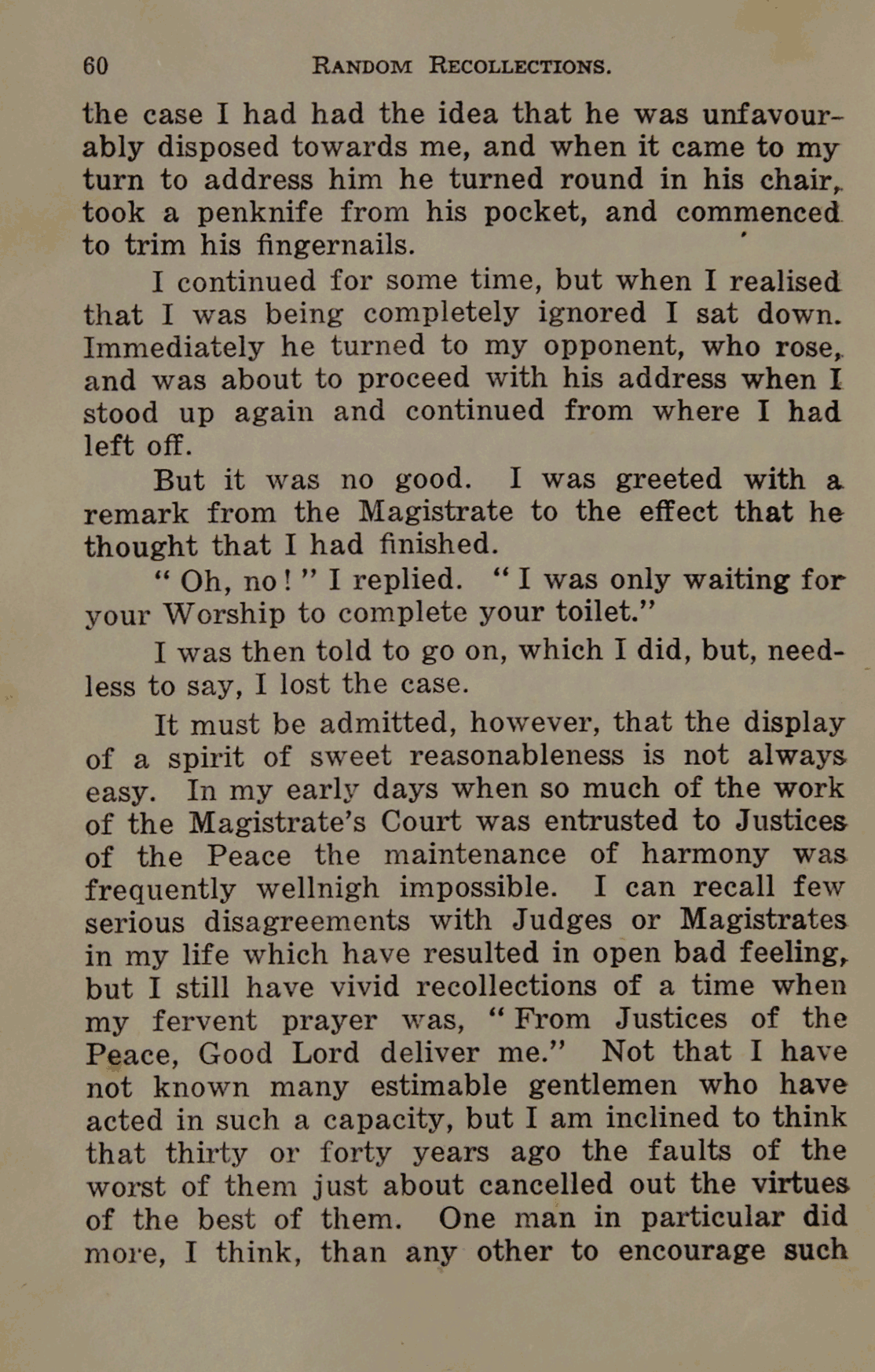 60 RANDOM RECOLLECTIONS.

the case I had had the idea that he was unfavourably disposed towards me, and when it came to my turn to address him he turned round in his chair, took a penknife from his pocket, and commenced to trim his fingernails.

I continued for some time, but when I realised that I was being completely ignored I sat down. Immediately he turned to my opponent, who rose, and was about to proceed with his address when I stood up again and continued from where I had left off.

But it was no good. I was greeted with a remark from the Magistrate to the effect that he thought that I had finished.

"Oh, no!" I replied. "I was only waiting for your Worship to complete your toilet."

I was then told to go on, which I did, but, needless to say, I lost the case.

It must be admitted, however, that the display of a spirit of sweet reasonableness is not always easy. In my early days when so much of the work of the Magistrate's Court was entrusted to Justices of the Peace the maintenance of harmony was frequently wellnigh impossible. I can recall few serious disagreements with Judges or Magistrates in my life which have resulted in open bad feeling, but I still have vivid recollections of a time when my fervent prayer was, "From Justices of the Peace, Good Lord deliver me." Not that I have not known many estimable gentlemen who have acted in such a capacity, but I am inclined to think that thirty or forty years ago the faults of the worst of them just about cancelled out the virtues of the best of them. One man in particular did more, I think, than any other to encourage such